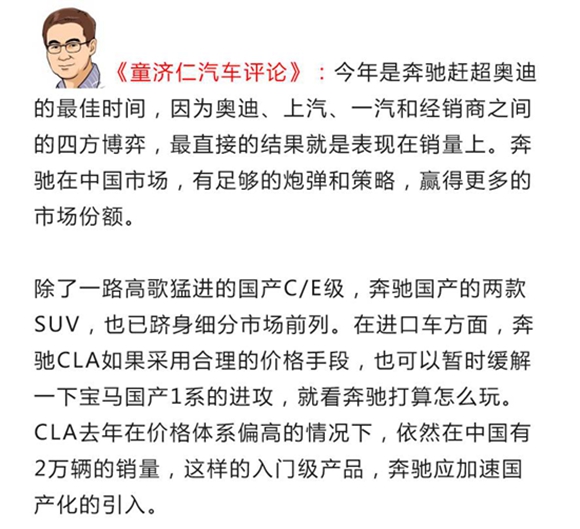 《童济仁汽车评论》：今年是奔驰赶超奥迪的最佳时间，因为奥迪、上汽、一汽和经销商之间的四方博弈，最直接的结果就是表现在销量上。奔驰在中国市场，有足够的炮弹和策略，赢得更多的市场份额。

除了一路高歌猛进的国产C/E级，奔驰国产的两款SUV，也已跻身细分市场前列。在进口车方面，奔驰CLA如果采用合理的价格手段，也可以暂时缓解一下宝马国产1系的进攻，就看奔驰打算怎么玩。CLA去年在价格体系偏高的情况下，依然在中国有2万辆的销量，这样的入门级产品，奔驰应加速国产化的引入。